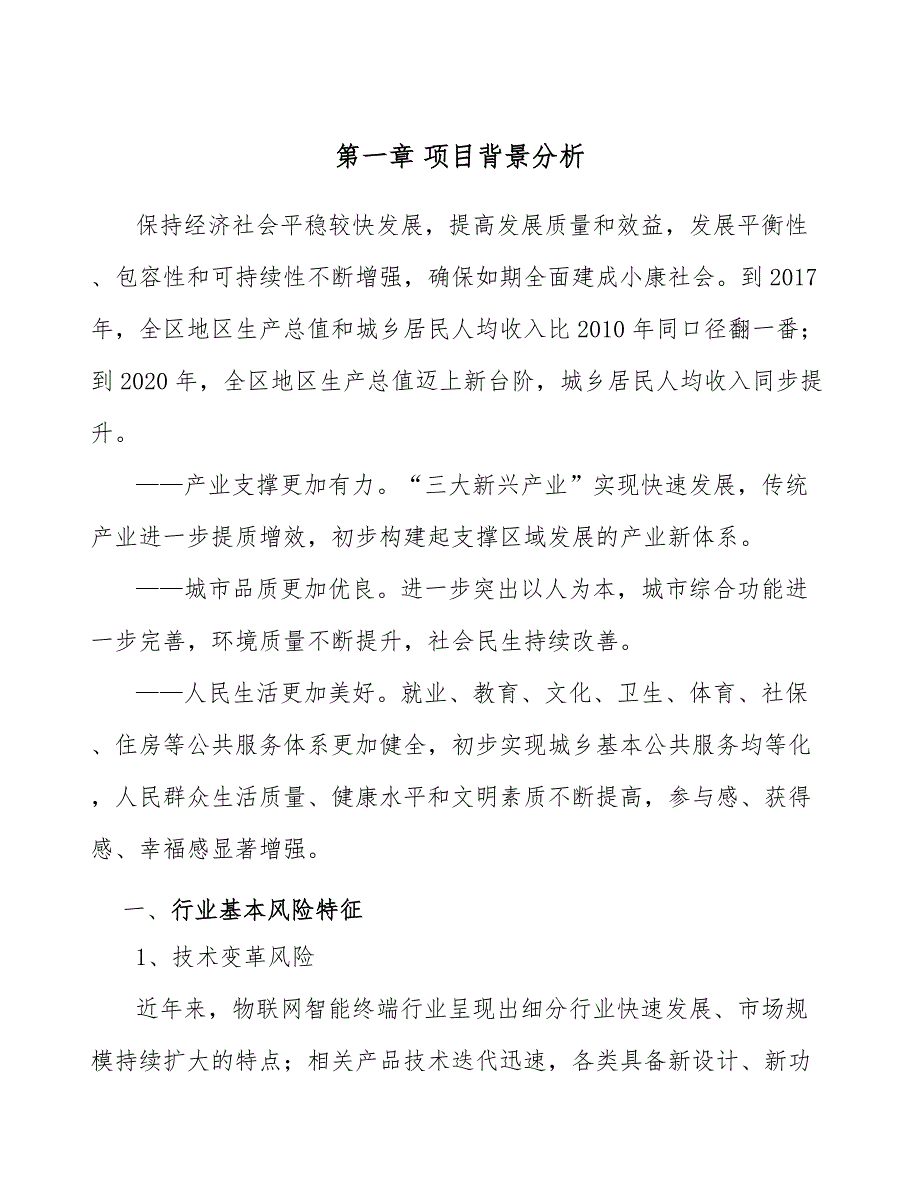 第一章 项目背景分析

保持经济社会平稳较快发展，提高发展质量和效益，发展平衡性、包容性和可持续性不断增强，确保如期全面建成小康社会。到2017年，全区地区生产总值和城乡居民人均收入比2010年同口径翻一番；到2020年，全区地区生产总值迈上新台阶，城乡居民人均收入同步提升。

——产业支撑更加有力。“三大新兴产业”实现快速发展，传统产业进一步提质增效，初步构建起支撑区域发展的产业新体系。

——城市品质更加优良。进一步突出以人为本，城市综合功能进一步完善，环境质量不断提升，社会民生持续改善。

——人民生活更加美好。就业、教育、文化、卫生、体育、社保、住房等公共服务体系更加健全，初步实现城乡基本公共服务均等化，人民群众生活质量、健康水平和文明素质不断提高，参与感、获得感、幸福感显著增强。

一、行业基本风险特征

1、技术变革风险

近年来，物联网智能终端行业呈现出细分行业快速发展、市场规模持续扩大的特点；相关产品技术迭代迅速，各类具备新设计、新功